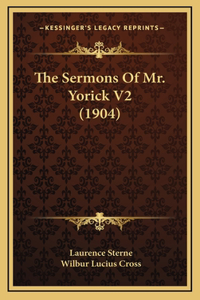 —KESSINGER'S LEGACY REPRINTS—

The Sermons Of Mr. Yorick V2 (1904)

Laurence Sterne
Wilbur Lucius Cross